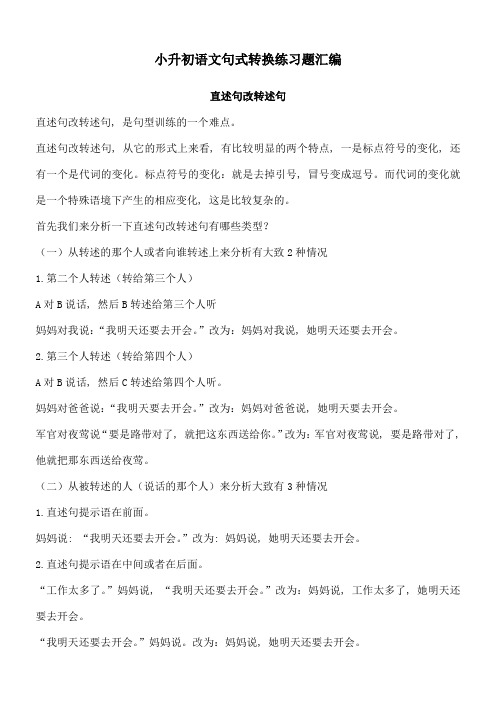 小升初语文句式转换练习题汇编

直述句改转述句

直述句改转述句，是句型训练的一个难点。

直述句改转述句，从它的形式上来看，有比较明显的两个特点，一是标点符号的变化，还有一个是代词的变化。标点符号的变化：就是去掉引号，冒号变成逗号。而代词的变化就是一个特殊语境下产生的相应变化，这是比较复杂的。

首先我们来分析一下直述句改转述句有哪些类型？

（一）从转述的那个人或者向谁转述上来分析有大致 2 种情况

1.第二个人转述（转给第三个人）

A 对 B 说话，然后 B 转述给第三个人听

妈妈对我说：“我明天还要去开会。”改为：妈妈对我说，她明天还要去开会。

2.第三个人转述（转给第四个人）

A 对 B 说话，然后 C 转述给第四个人听。

妈妈对爸爸说：“我明天要去开会。”改为：妈妈对爸爸说，她明天要去开会。

军官对夜莺说“要是路带对了，就把这东西送给你。”改为：军官对夜莺说，要是路带对了，他就把那东西送给夜莺。

（二）从被转述的人（说话的那个人）来分析大致有 3 种情况

1.直述句提示语在前面。

妈妈说：“我明天还要去开会。”改为：妈妈说，她明天还要去开会。

2.直述句提示语在中间或者在后面。

“工作太多了。”妈妈说，“我明天还要去开会。”改为：妈妈说，工作太多了，她明天还要去开会。

“我明天还要去开会。”妈妈说。改为：妈妈说，她明天还要去开会。